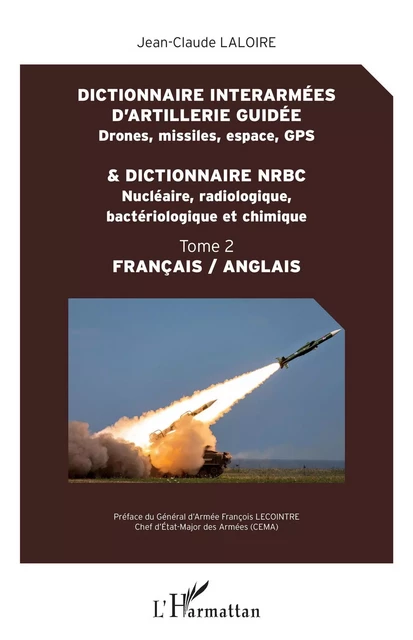 Jean-Claude LALOIRE

DICTIONNAIRE INTERARMÉES D'ARTILLERIE GUIDÉE
Drones, missiles, espace, GPS

& DICTIONNAIRE NRBC
Nucléaire, radiologique, bactériologique et chimique

Tome 2
FRANÇAIS / ANGLAIS

Préface du Général d'Armée François LECOINTRE
Chef d'État-Major des Armées (CEMA)

L'Harmattan